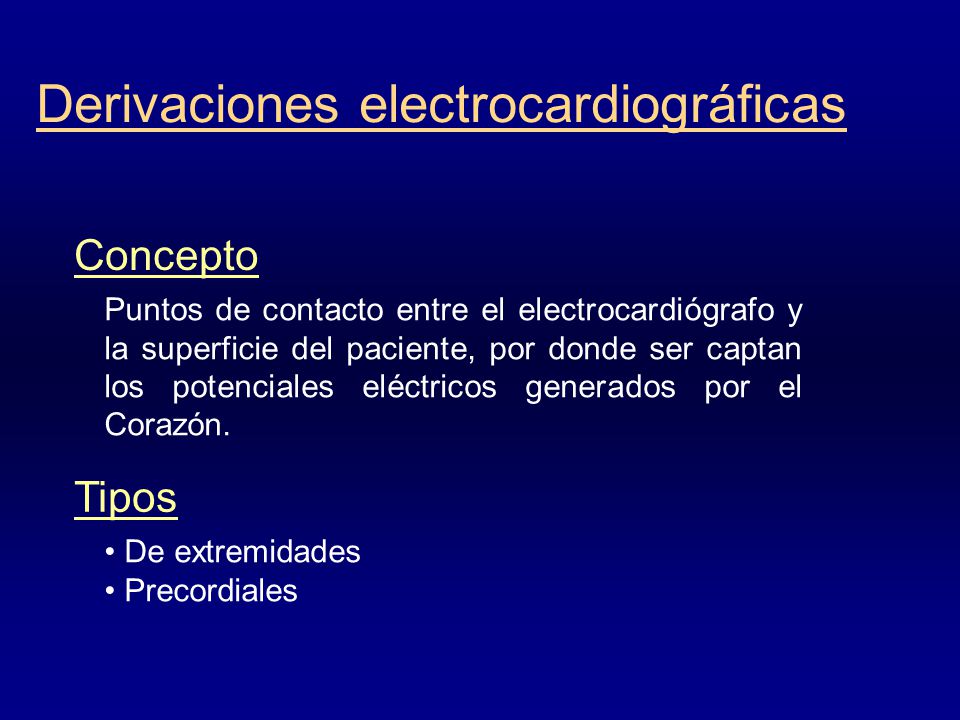 Derivaciones electrocardiográficas

Concepto

Puntos de contacto entre el electrocardiógrafo y la superficie del paciente, por donde ser captan los potenciales eléctricos generados por el Corazón.

Tipos

• De extremidades
• Precordiales